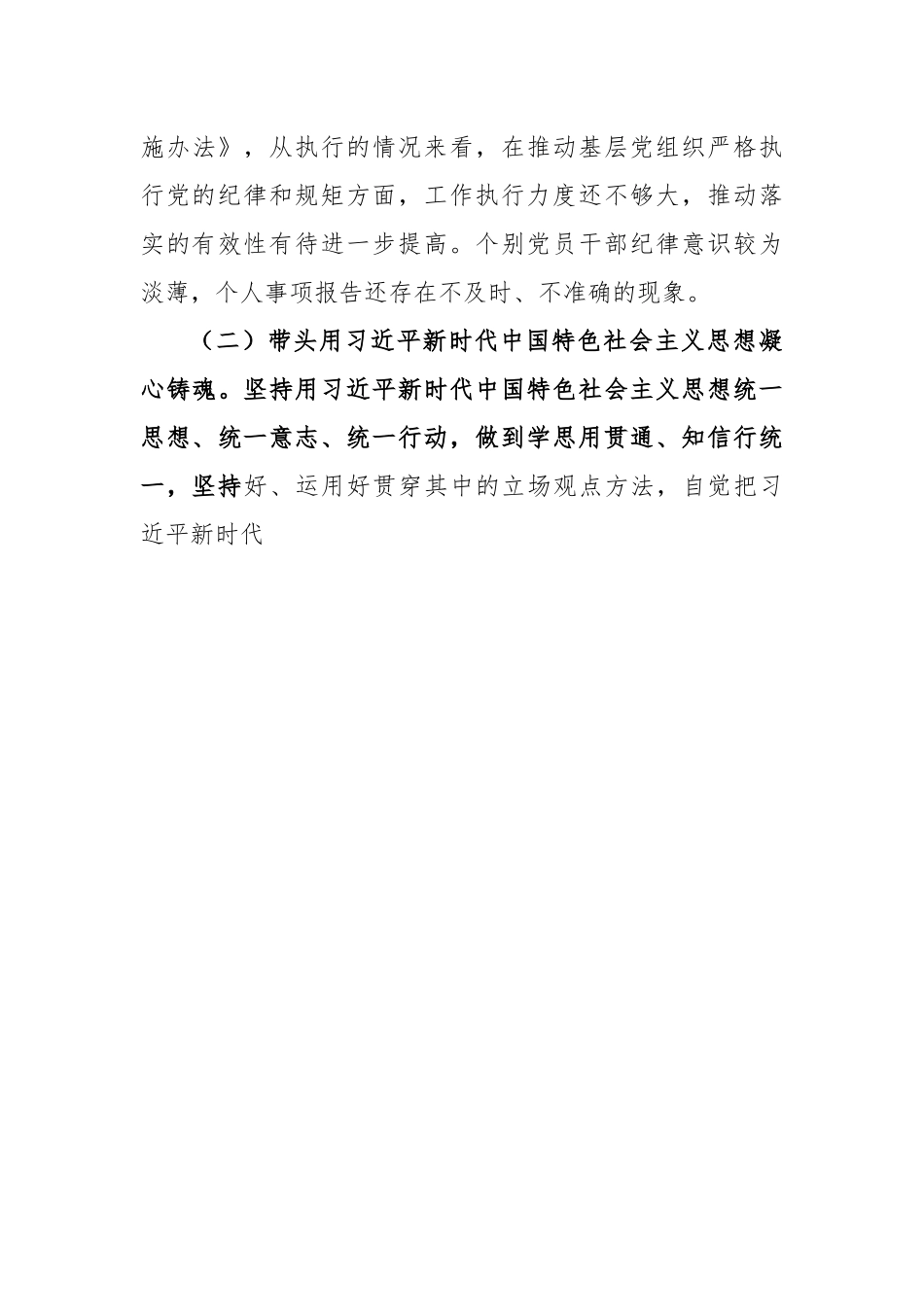 施办法》，从执行的情况来看，在推动基层党组织严格执行党的纪律和规矩方面，工作执行力度还不够大，推动落实的有效性有待进一步提高。个别党员干部纪律意识较为淡薄，个人事项报告还存在不及时、不准确的现象。

（二）带头用习近平新时代中国特色社会主义思想凝心铸魂。坚持用习近平新时代中国特色社会主义思想统一思想、统一意志、统一行动，做到学思用贯通、知信行统一，坚持好、运用好贯穿其中的立场观点方法，自觉把习近平新时代